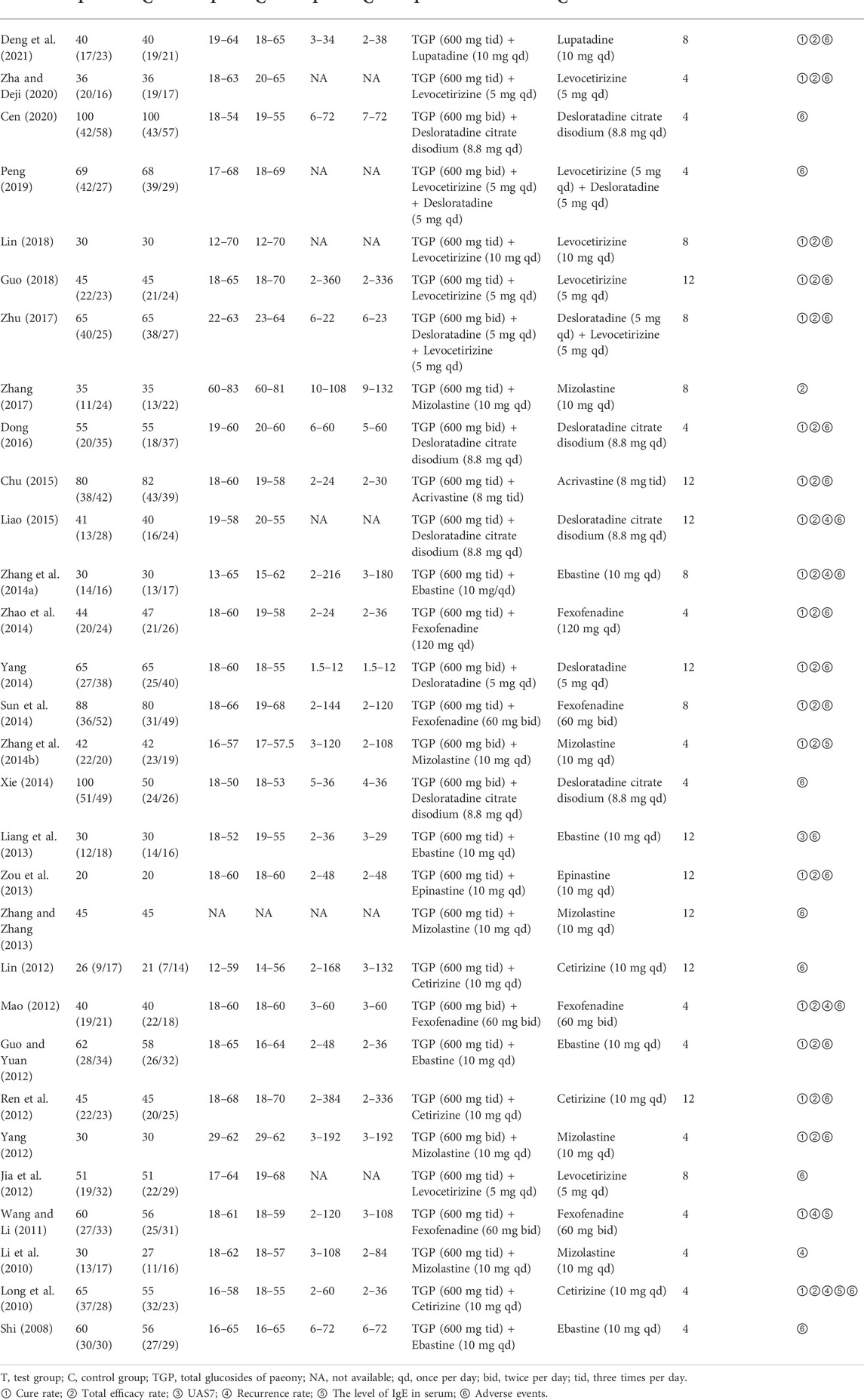 | | | | | | | | | | | |
|---|---|---|---|---|---|---|---|---|---|---|
| Deng et al. (2021) | 40 (17/23) | 40 (19/21) | 19–64 | 18–65 | 3–34 | 2–38 | TGP (600 mg tid) + Lupatadine (10 mg qd) | Lupatadine (10 mg qd) | 8 | ①②⑥ |
| Zha and Deji (2020) | 36 (20/16) | 36 (19/17) | 18–63 | 20–65 | NA | NA | TGP (600 mg tid) + Levocetirizine (5 mg qd) | Levocetirizine (5 mg qd) | 4 | ①②⑥ |
| Cen (2020) | 100 (42/58) | 100 (43/57) | 18–54 | 19–55 | 6–72 | 7–72 | TGP (600 mg bid) + Desloratadine citrate disodium (8.8 mg qd) | Desloratadine citrate disodium (8.8 mg qd) | 4 | ⑥ |
| Peng (2019) | 69 (42/27) | 68 (39/29) | 17–68 | 18–69 | NA | NA | TGP (600 mg bid) + Levocetirizine (5 mg qd) + Desloratadine (5 mg qd) | Levocetirizine (5 mg qd) + Desloratadine (5 mg qd) | 4 | ⑥ |
| Lin (2018) | 30 | 30 | 12–70 | 12–70 | NA | NA | TGP (600 mg tid) + Levocetirizine (10 mg qd) | Levocetirizine (10 mg qd) | 8 | ①②⑥ |
| Guo (2018) | 45 (22/23) | 45 (21/24) | 18–65 | 18–70 | 2–360 | 2–336 | TGP (600 mg tid) + Levocetirizine (5 mg qd) | Levocetirizine (5 mg qd) | 12 | ①②⑥ |
| Zhu (2017) | 65 (40/25) | 65 (38/27) | 22–63 | 23–64 | 6–22 | 6–23 | TGP (600 mg bid) + Desloratadine (5 mg qd) + Levocetirizine (5 mg qd) | Desloratadine (5 mg qd) + Levocetirizine (5 mg qd) | 8 | ①②⑥ |
| Zhang (2017) | 35 (11/24) | 35 (13/22) | 60–83 | 60–81 | 10–108 | 9–132 | TGP (600 mg tid) + Mizolastine (10 mg qd) | Mizolastine (10 mg qd) | 8 | ② |
| Dong (2016) | 55 (20/35) | 55 (18/37) | 19–60 | 20–60 | 6–60 | 5–60 | TGP (600 mg bid) + Desloratadine citrate disodium (8.8 mg qd) | Desloratadine citrate disodium (8.8 mg qd) | 4 | ①②⑥ |
| Chu (2015) | 80 (38/42) | 82 (43/39) | 18–60 | 19–58 | 2–24 | 2–30 | TGP (600 mg tid) + Acrivastine (8 mg tid) | Acrivastine (8 mg tid) | 12 | ①②⑥ |
| Liao (2015) | 41 (13/28) | 40 (16/24) | 19–58 | 20–55 | NA | NA | TGP (600 mg tid) + Desloratadine citrate disodium (8.8 mg qd) | Desloratadine citrate disodium (8.8 mg qd) | 12 | ①②④⑥ |
| Zhang et al. (2014a) | 30 (14/16) | 30 (13/17) | 13–65 | 15–62 | 2–216 | 3–180 | TGP (600 mg tid) + Ebastine (10 mg/qd) | Ebastine (10 mg qd) | 8 | ①②④⑥ |
| Zhao et al. (2014) | 44 (20/24) | 47 (21/26) | 18–60 | 19–58 | 2–24 | 2–36 | TGP (600 mg tid) + Fexofenadine (120 mg qd) | Fexofenadine (120 mg qd) | 4 | ①②⑥ |
| Yang (2014) | 65 (27/38) | 65 (25/40) | 18–60 | 18–55 | 1.5–12 | 1.5–12 | TGP (600 mg bid) + Desloratadine (5 mg qd) | Desloratadine (5 mg qd) | 12 | ①②⑥ |
| Sun et al. (2014) | 88 (36/52) | 80 (31/49) | 18–66 | 19–68 | 2–144 | 2–120 | TGP (600 mg tid) + Fexofenadine (60 mg bid) | Fexofenadine (60 mg bid) | 8 | ①②⑥ |
| Zhang et al. (2014b) | 42 (22/20) | 42 (23/19) | 16–57 | 17–57.5 | 3–120 | 2–108 | TGP (600 mg bid) + Mizolastine (10 mg qd) | Mizolastine (10 mg qd) | 4 | ①②⑤ |
| Xie (2014) | 100 (51/49) | 50 (24/26) | 18–50 | 18–53 | 5–36 | 4–36 | TGP (600 mg bid) + Desloratadine citrate disodium (8.8 mg qd) | Desloratadine citrate disodium (8.8 mg qd) | 4 | ⑥ |
| Liang et al. (2013) | 30 (12/18) | 30 (14/16) | 18–52 | 19–55 | 2–36 | 3–29 | TGP (600 mg tid) + Ebastine (10 mg qd) | Ebastine (10 mg qd) | 12 | ③⑥ |
| Zou et al. (2013) | 20 | 20 | 18–60 | 18–60 | 2–48 | 2–48 | TGP (600 mg tid) + Epinastine (10 mg qd) | Epinastine (10 mg qd) | 12 | ①②⑥ |
| Zhang and Zhang (2013) | 45 | 45 | NA | NA | NA | NA | TGP (600 mg tid) + Mizolastine (10 mg qd) | Mizolastine (10 mg qd) | 12 | ⑥ |
| Lin (2012) | 26 (9/17) | 21 (7/14) | 12–59 | 14–56 | 2–168 | 3–132 | TGP (600 mg tid) + Cetirizine (10 mg qd) | Cetirizine (10 mg qd) | 12 | ⑥ |
| Mao (2012) | 40 (19/21) | 40 (22/18) | 18–60 | 18–60 | 3–60 | 3–60 | TGP (600 mg bid) + Fexofenadine (60 mg bid) | Fexofenadine (60 mg bid) | 4 | ①②④⑥ |
| Guo and Yuan (2012) | 62 (28/34) | 58 (26/32) | 18–65 | 16–64 | 2–48 | 2–36 | TGP (600 mg tid) + Ebastine (10 mg qd) | Ebastine (10 mg qd) | 4 | ①②⑥ |
| Ren et al. (2012) | 45 (22/23) | 45 (20/25) | 18–68 | 18–70 | 2–384 | 2–336 | TGP (600 mg tid) + Cetirizine (10 mg qd) | Cetirizine (10 mg qd) | 12 | ①②⑥ |
| Yang (2012) | 30 | 30 | 29–62 | 29–62 | 3–192 | 3–192 | TGP (600 mg bid) + Mizolastine (10 mg qd) | Mizolastine (10 mg qd) | 4 | ①②⑥ |
| Jia et al. (2012) | 51 (19/32) | 51 (22/29) | 17–64 | 19–68 | NA | NA | TGP (600 mg tid) + Levocetirizine (5 mg qd) | Levocetirizine (5 mg qd) | 8 | ⑥ |
| Wang and Li (2011) | 60 (27/33) | 56 (25/31) | 18–61 | 18–59 | 2–120 | 3–108 | TGP (600 mg tid) + Fexofenadine (60 mg bid) | Fexofenadine (60 mg bid) | 4 | ①④⑤ |
| Li et al. (2010) | 30 (13/17) | 27 (11/16) | 18–62 | 18–57 | 3–108 | 2–84 | TGP (600 mg tid) + Mizolastine (10 mg qd) | Mizolastine (10 mg qd) | 4 | ④ |
| Long et al. (2010) | 65 (37/28) | 55 (32/23) | 16–58 | 18–55 | 2–60 | 2–36 | TGP (600 mg tid) + Cetirizine (10 mg qd) | Cetirizine (10 mg qd) | 4 | ①②④⑤⑥ |
| Shi (2008) | 60 (30/30) | 56 (27/29) | 16–65 | 16–65 | 6–72 | 6–72 | TGP (600 mg tid) + Ebastine (10 mg qd) | Ebastine (10 mg qd) | 4 | ⑥ |

T, test group; C, control group; TGP, total glucosides of paeony; NA, not available; qd, once per day; bid, twice per day; tid, three times per day.
① Cure rate; ② Total efficacy rate; ③ UAS7; ④ Recurrence rate; ⑤ The level of IgE in serum; ⑥ Adverse events.